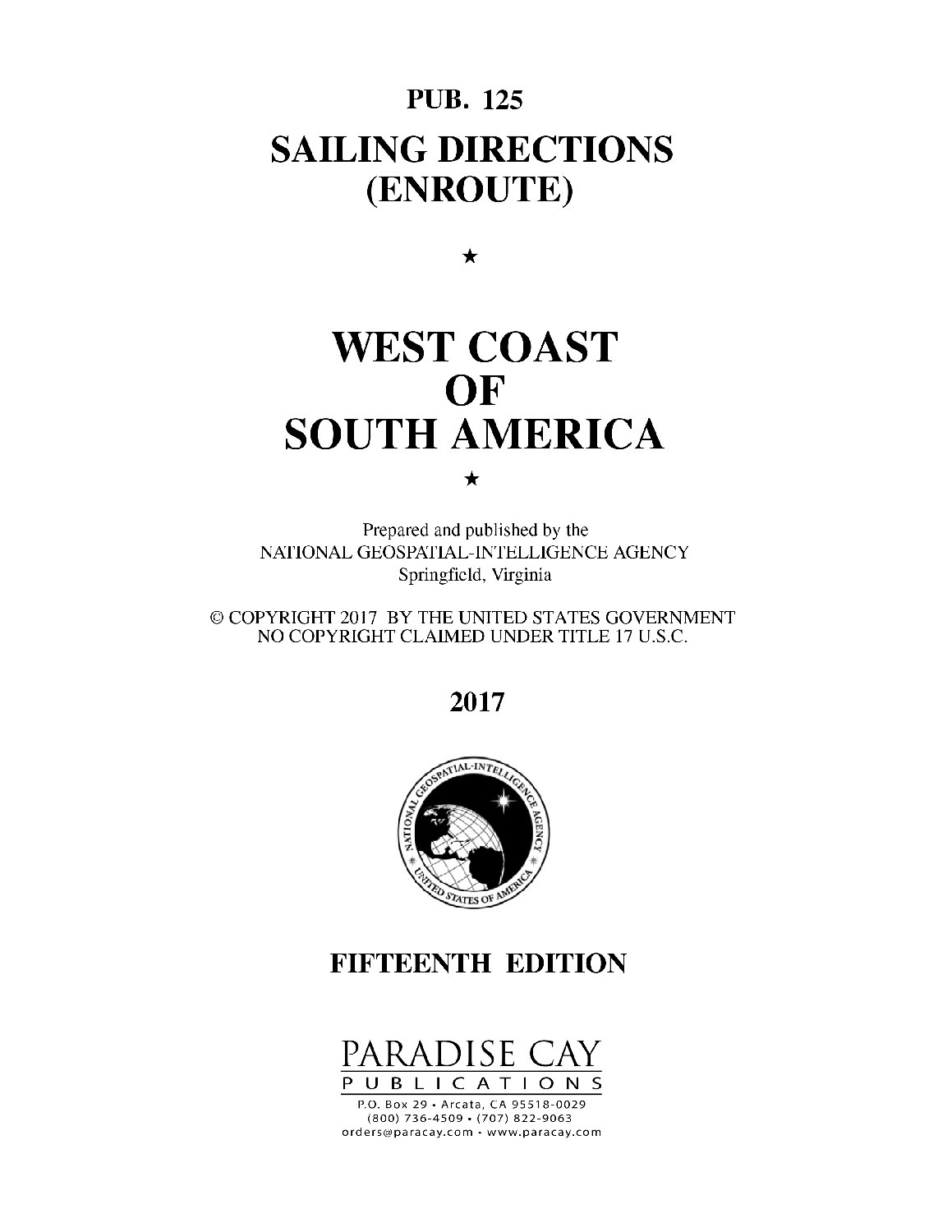 PUB. 125

SAILING DIRECTIONS
(ENROUTE)

★

WEST COAST
OF
SOUTH AMERICA

★

Prepared and published by the
NATIONAL GEOSPATIAL-INTELLIGENCE AGENCY
Springfield, Virginia

© COPYRIGHT 2017 BY THE UNITED STATES GOVERNMENT
NO COPYRIGHT CLAIMED UNDER TITLE 17 U.S.C.

2017

NATIONAL GEOSPATIAL-INTELLIGENCE AGENCY
UNITED STATES OF AMERICA

FIFTEENTH EDITION

PARADISE CAY
PUBLICATIONS
P.O. Box 29 • Arcata, CA 95518-0029
(800) 736-4509 • (707) 822-9063
orders@paracay.com • www.paracay.com